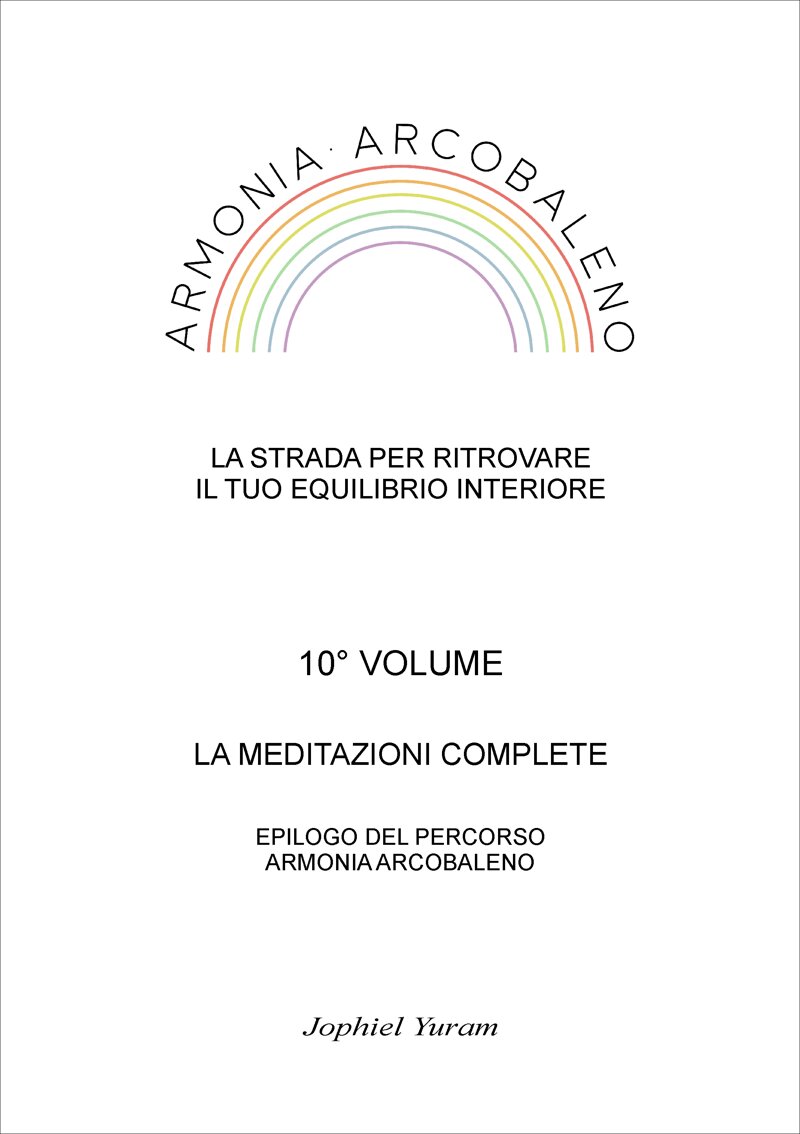 ARMONIA · ARCOBALENO

LA STRADA PER RITROVARE
IL TUO EQUILIBRIO INTERIORE

10° VOLUME

LA MEDITAZIONI COMPLETE

EPILOGO DEL PERCORSO
ARMONIA ARCOBALENO

Jophiel Yuram